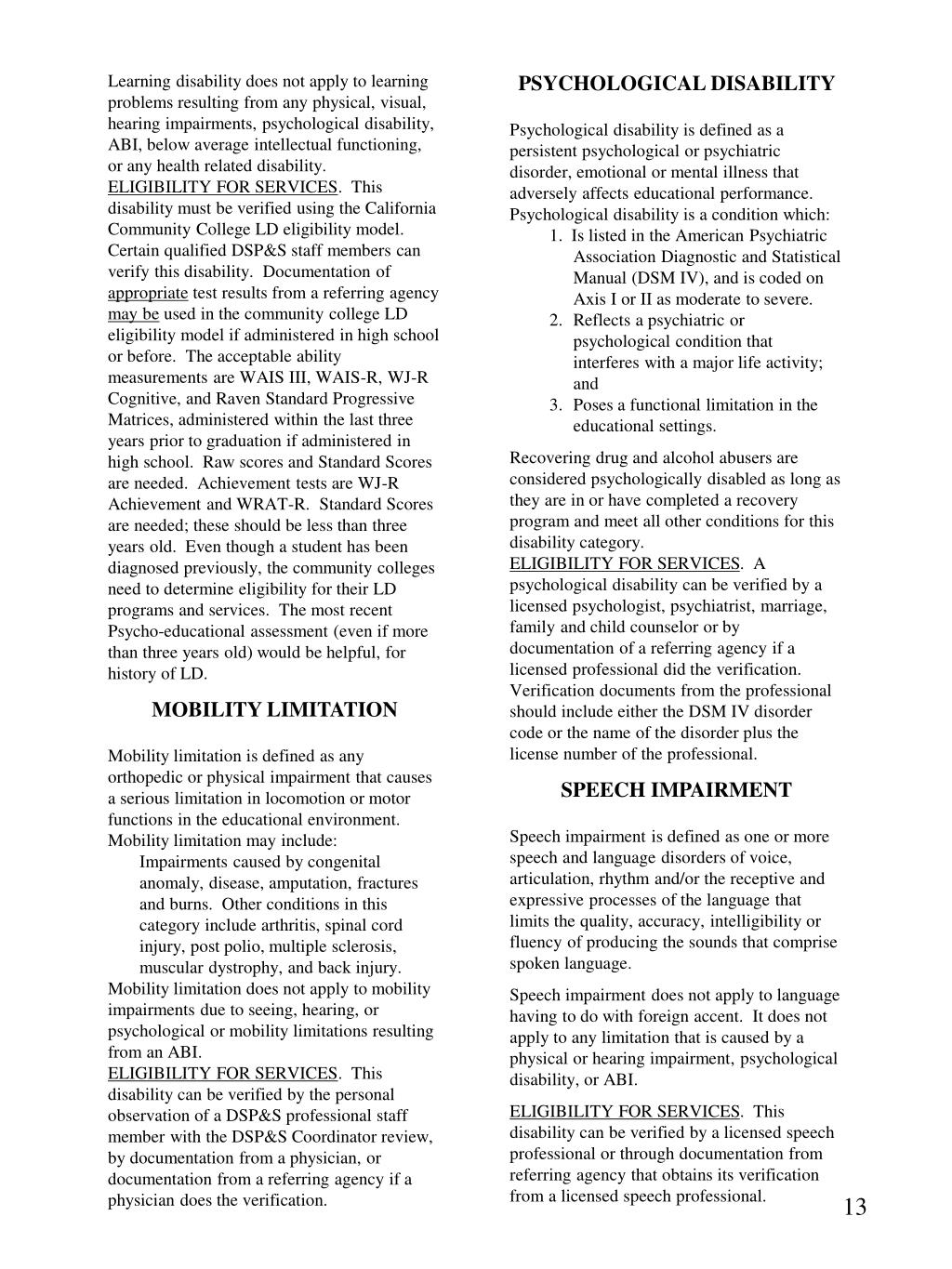 Learning disability does not apply to learning problems resulting from any physical, visual, hearing impairments, psychological disability, ABI, below average intellectual functioning, or any health related disability.
ELIGIBILITY FOR SERVICES. This disability must be verified using the California Community College LD eligibility model. Certain qualified DSP&S staff members can verify this disability. Documentation of appropriate test results from a referring agency may be used in the community college LD eligibility model if administered in high school or before. The acceptable ability measurements are WAIS III, WAIS-R, WJ-R Cognitive, and Raven Standard Progressive Matrices, administered within the last three years prior to graduation if administered in high school. Raw scores and Standard Scores are needed. Achievement tests are WJ-R Achievement and WRAT-R. Standard Scores are needed; these should be less than three years old. Even though a student has been diagnosed previously, the community colleges need to determine eligibility for their LD programs and services. The most recent Psycho-educational assessment (even if more than three years old) would be helpful, for history of LD.

MOBILITY LIMITATION

Mobility limitation is defined as any orthopedic or physical impairment that causes a serious limitation in locomotion or motor functions in the educational environment. Mobility limitation may include:
Impairments caused by congenital anomaly, disease, amputation, fractures and burns. Other conditions in this category include arthritis, spinal cord injury, post polio, multiple sclerosis, muscular dystrophy, and back injury.
Mobility limitation does not apply to mobility impairments due to seeing, hearing, or psychological or mobility limitations resulting from an ABI.
ELIGIBILITY FOR SERVICES. This disability can be verified by the personal observation of a DSP&S professional staff member with the DSP&S Coordinator review, by documentation from a physician, or documentation from a referring agency if a physician does the verification.

PSYCHOLOGICAL DISABILITY

Psychological disability is defined as a persistent psychological or psychiatric disorder, emotional or mental illness that adversely affects educational performance. Psychological disability is a condition which:
1. Is listed in the American Psychiatric Association Diagnostic and Statistical Manual (DSM IV), and is coded on Axis I or II as moderate to severe.
2. Reflects a psychiatric or psychological condition that interferes with a major life activity; and
3. Poses a functional limitation in the educational settings.

Recovering drug and alcohol abusers are considered psychologically disabled as long as they are in or have completed a recovery program and meet all other conditions for this disability category.
ELIGIBILITY FOR SERVICES. A psychological disability can be verified by a licensed psychologist, psychiatrist, marriage, family and child counselor or by documentation of a referring agency if a licensed professional did the verification. Verification documents from the professional should include either the DSM IV disorder code or the name of the disorder plus the license number of the professional.

SPEECH IMPAIRMENT

Speech impairment is defined as one or more speech and language disorders of voice, articulation, rhythm and/or the receptive and expressive processes of the language that limits the quality, accuracy, intelligibility or fluency of producing the sounds that comprise spoken language.

Speech impairment does not apply to language having to do with foreign accent. It does not apply to any limitation that is caused by a physical or hearing impairment, psychological disability, or ABI.

ELIGIBILITY FOR SERVICES. This disability can be verified by a licensed speech professional or through documentation from referring agency that obtains its verification from a licensed speech professional.

13